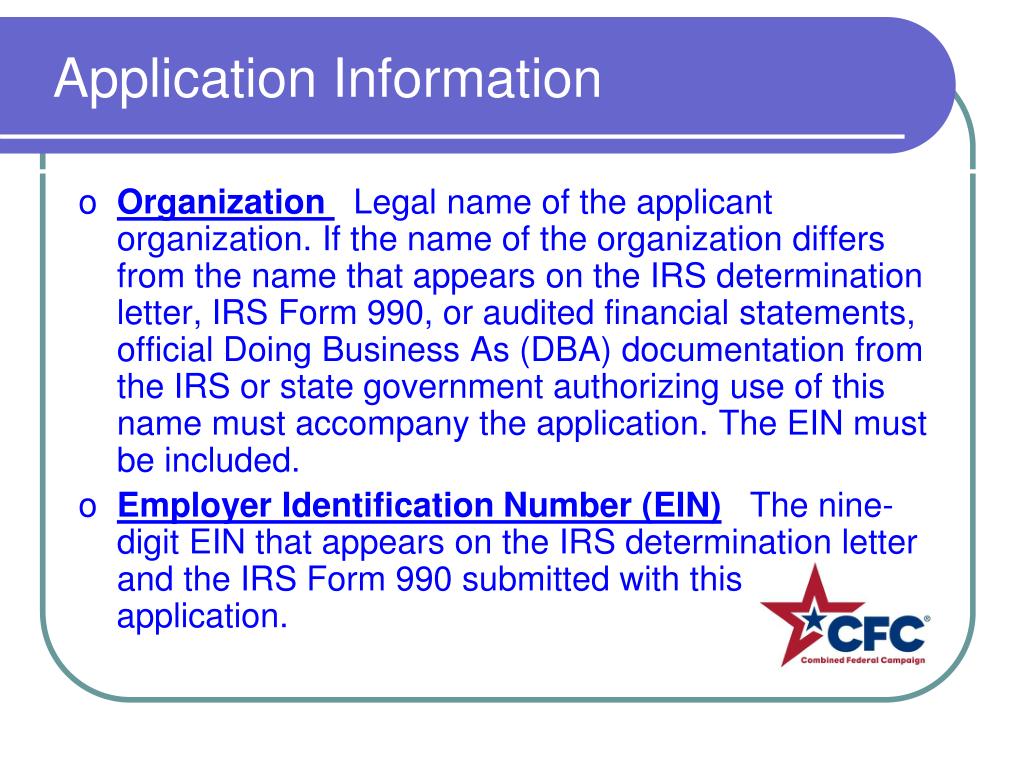 Application Information

o Organization Legal name of the applicant organization. If the name of the organization differs from the name that appears on the IRS determination letter, IRS Form 990, or audited financial statements, official Doing Business As (DBA) documentation from the IRS or state government authorizing use of this name must accompany the application. The EIN must be included.

o Employer Identification Number (EIN) The nine-digit EIN that appears on the IRS determination letter and the IRS Form 990 submitted with this application.

CFC®
Combined Federal Campaign